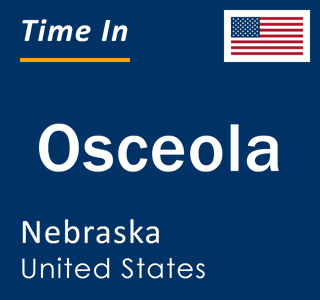 Time In

Osceola

Nebraska
United States